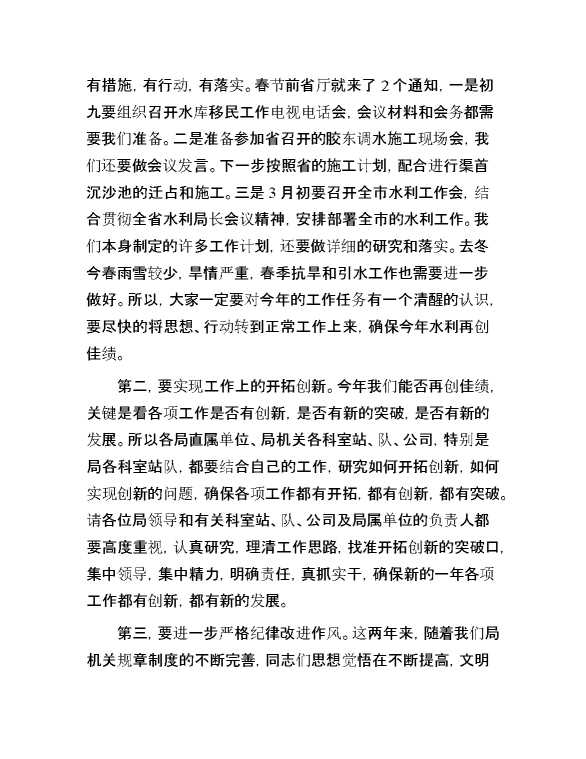 有措施，有行动，有落实。春节前省厅就来了 2 个通知，一是初九要组织召开水库移民工作电视电话会，会议材料和会务都需要我们准备。二是准备参加省召开的胶东调水施工现场会，我们还要做会议发言。下一步按照省的施工计划，配合进行渠首沉沙池的迁占和施工。三是 3 月初要召开全市水利工作会，结合贯彻全省水利局长会议精神，安排部署全市的水利工作。我们本身制定的许多工作计划，还要做详细的研究和落实。去冬今春雨雪较少，旱情严重，春季抗旱和引水工作也需要进一步做好。所以，大家一定要对今年的工作任务有一个清醒的认识，要尽快的将思想、行动转到正常工作上来，确保今年水利再创佳绩。

第二，要实现工作上的开拓创新。今年我们能否再创佳绩，关键是看各项工作是否有创新，是否有新的突破，是否有新的发展。所以各局直属单位、局机关各科室站、队、公司，特别是局各科室站队，都要结合自己的工作，研究如何开拓创新，如何实现创新的问题，确保各项工作都有开拓，都有创新，都有突破。请各位局领导和有关科室站、队、公司及局属单位的负责人都要高度重视，认真研究，理清工作思路，找准开拓创新的突破口，集中领导，集中精力，明确责任，真抓实干，确保新的一年各项工作都有创新，都有新的发展。

第三，要进一步严格纪律改进作风。这两年来，随着我们局机关规章制度的不断完善，同志们思想觉悟在不断提高，文明